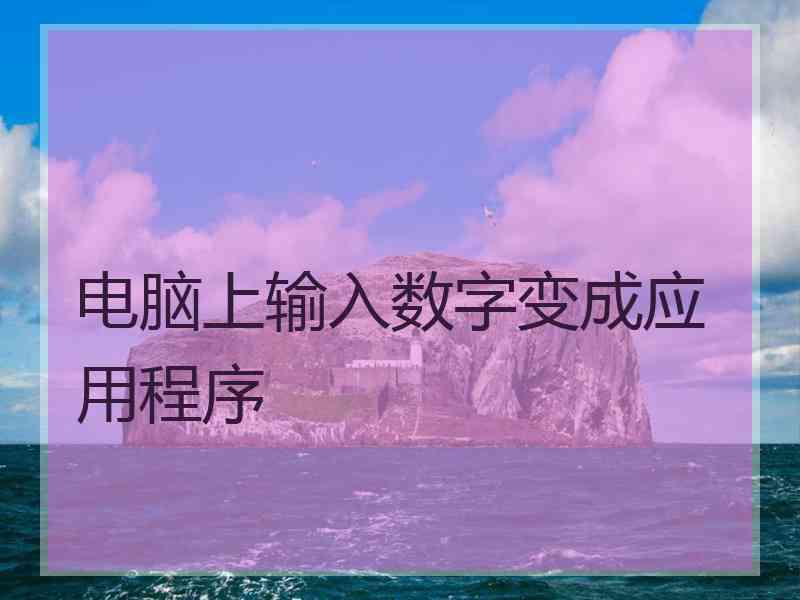 电脑上输入数字变成应用程序